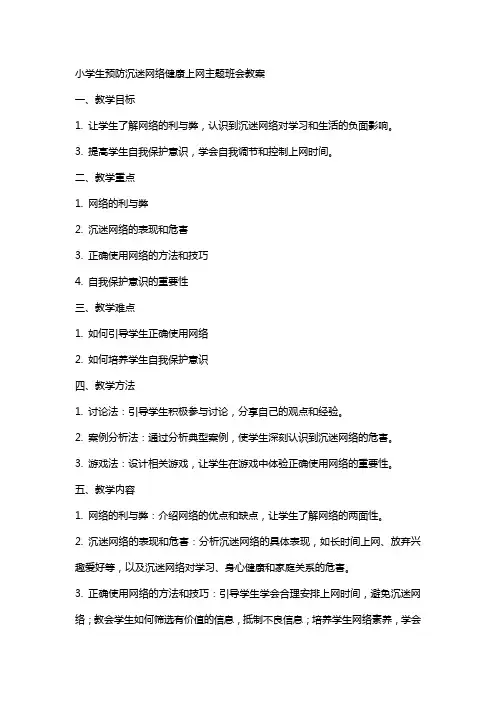 小学生预防沉迷网络健康上网主题班会教案

一、教学目标

1. 让学生了解网络的利与弊，认识到沉迷网络对学习和生活的负面影响。

3. 提高学生自我保护意识，学会自我调节和控制上网时间。

二、教学重点

1. 网络的利与弊

2. 沉迷网络的表现和危害

3. 正确使用网络的方法和技巧

4. 自我保护意识的重要性

三、教学难点

1. 如何引导学生正确使用网络

2. 如何培养学生自我保护意识

四、教学方法

1. 讨论法：引导学生积极参与讨论，分享自己的观点和经验。

2. 案例分析法：通过分析典型案例，使学生深刻认识到沉迷网络的危害。

3. 游戏法：设计相关游戏，让学生在游戏中体验正确使用网络的重要性。

五、教学内容

1. 网络的利与弊：介绍网络的优点和缺点，让学生了解网络的两面性。

2. 沉迷网络的表现和危害：分析沉迷网络的具体表现，如长时间上网、放弃兴趣爱好等，以及沉迷网络对学习、身心健康和家庭关系的危害。

3. 正确使用网络的方法和技巧：引导学生学会合理安排上网时间，避免沉迷网络；教会学生如何筛选有价值的信息，抵制不良信息；培养学生网络素养，学会